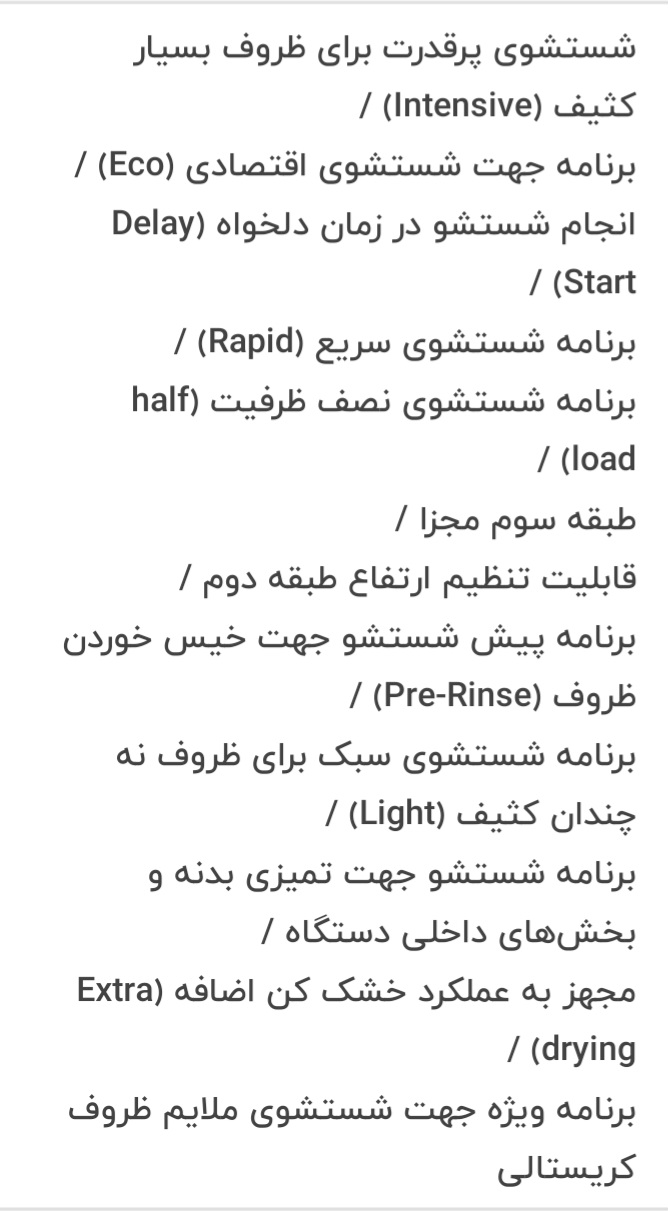 شستشوی پرقدرت برای ظروف بسیار کثیف (Intensive) /
برنامه جهت شستشوی اقتصادی (Eco) /
انجام شستشو در زمان دلخواه (Delay Start) /
برنامه شستشوی سریع (Rapid) /
برنامه شستشوی نصف ظرفیت (half load) /
طبقه سوم مجزا /
قابلیت تنظیم ارتفاع طبقه دوم /
برنامه پیش شستشو جهت خیس خوردن ظروف (Pre-Rinse) /
برنامه شستشوی سبک برای ظروف نه چندان کثیف (Light) /
برنامه شستشو جهت تمیزی بدنه و بخش‌های داخلی دستگاه /
مجهز به عملکرد خشک کن اضافه (Extra drying) /
برنامه ویژه جهت شستشوی ملایم ظروف کریستالی